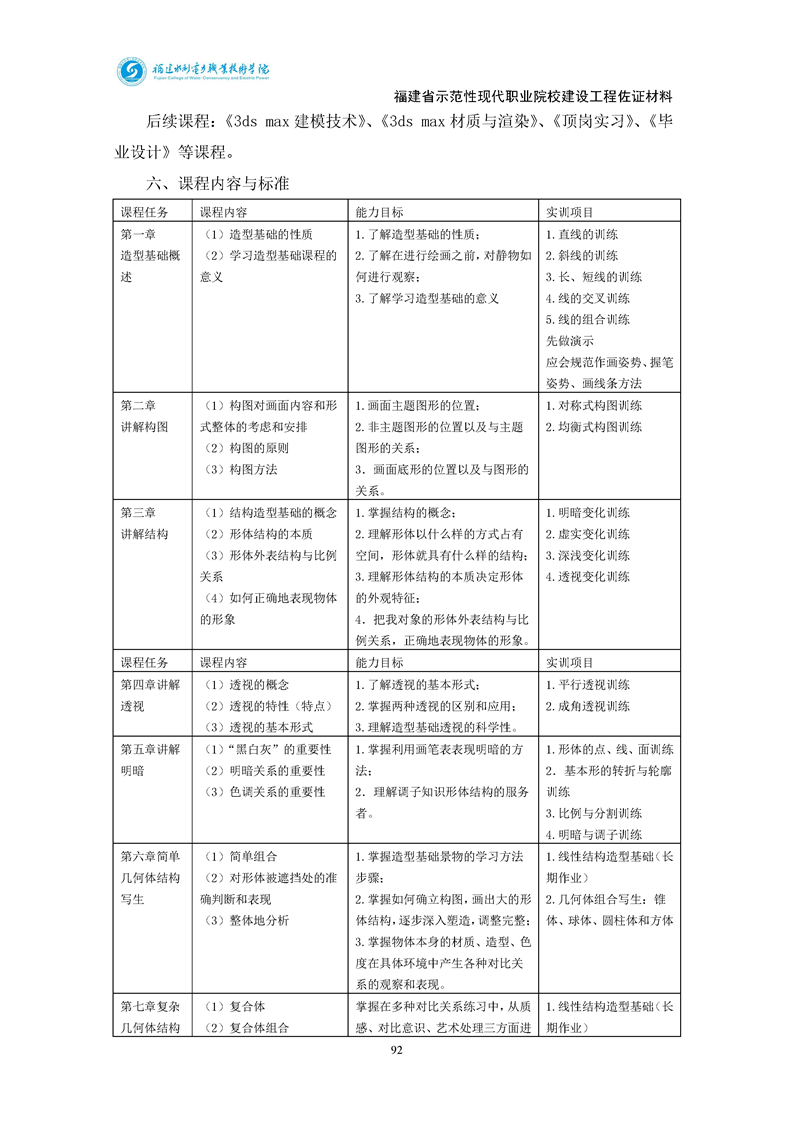 福建水利电力职业技术学院
Fujian College of Water Conservancy and Electric Power

福建省示范性现代职业院校建设工程佐证材料

后续课程：《3ds max 建模技术》、《3ds max 材质与渲染》、《顶岗实习》、《毕业设计》等课程。

六、课程内容与标准

| 课程任务 | 课程内容 | 能力目标 | 实训项目 |
|---|---|---|---|
| 第一章 造型基础概述 | （1）造型基础的性质 （2）学习造型基础课程的意义 | 1.了解造型基础的性质； 2.了解在进行绘画之前，对静物如何进行观察； 3.了解学习造型基础的意义 | 1.直线的训练 2.斜线的训练 3.长、短线的训练 4.线的交叉训练 5.线的组合训练 先做演示 应会规范作画姿势、握笔姿势、画线条方法 |
| 第二章 讲解构图 | （1）构图对画面内容和形式整体的考虑和安排 （2）构图的原则 （3）构图方法 | 1.画面主题图形的位置； 2.非主题图形的位置以及与主题图形的关系； 3. 画面底形的位置以及与图形的关系。 | 1.对称式构图训练 2.均衡式构图训练 |
| 第三章 讲解结构 | （1）结构造型基础的概念 （2）形体结构的本质 （3）形体外表结构与比例关系 （4）如何正确地表现物体的形象 | 1.掌握结构的概念； 2.理解形体以什么样的方式占有空间，形体就具有什么样的结构； 3.理解形体结构的本质决定形体的外观特征； 4. 把我对象的形体外表结构与比例关系，正确地表现物体的形象。 | 1.明暗变化训练 2.虚实变化训练 3.深浅变化训练 4.透视变化训练 |
| 课程任务 | 课程内容 | 能力目标 | 实训项目 |
| 第四章讲解透视 | （1）透视的概念 （2）透视的特性（特点） （3）透视的基本形式 | 1.了解透视的基本形式； 2.掌握两种透视的区别和应用； 3.理解造型基础透视的科学性。 | 1.平行透视训练 2.成角透视训练 |
| 第五章讲解明暗 | （1）“黑白灰”的重要性 （2）明暗关系的重要性 （3）色调关系的重要性 | 1.掌握利用画笔表表现明暗的方法； 2. 理解调子知识形体结构的服务者。 | 1.形体的点、线、面训练 2. 基本形的转折与轮廓训练 3.比例与分割训练 4.明暗与调子训练 |
| 第六章简单几何体结构写生 | （1）简单组合 （2）对形体被遮挡处的准确判断和表现 （3）整体地分析 | 1.掌握造型基础景物的学习方法步骤； 2.掌握如何确立构图，画出大的形体结构，逐步深入塑造，调整完整； 3.掌握物体本身的材质、造型、色度在具体环境中产生各种对比关系的观察和表现。 | 1.线性结构造型基础（长期作业） 2.几何体组合写生：锥体、球体、圆柱体和方体 |
| 第七章复杂几何体结构 | （1）复合体 （2）复合体组合 | 掌握在多种对比关系练习中，从质感、对比意识、艺术处理三方面进 | 1.线性结构造型基础（长期作业） |

92